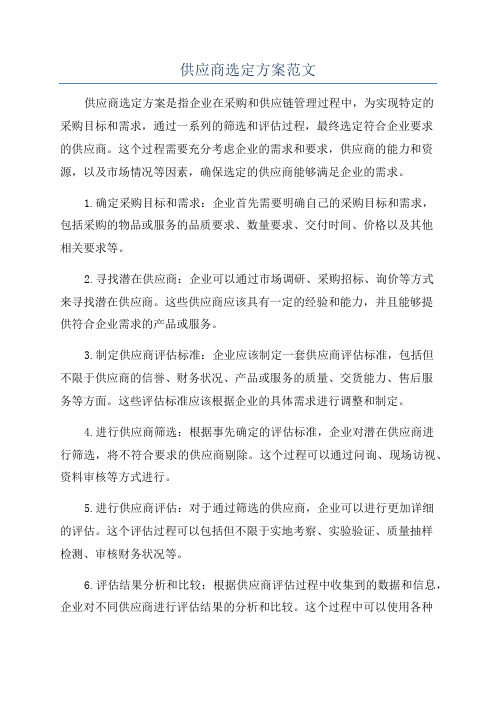 供应商选定方案范文

供应商选定方案是指企业在采购和供应链管理过程中，为实现特定的采购目标和需求，通过一系列的筛选和评估过程，最终选定符合企业要求的供应商。这个过程需要充分考虑企业的需求和要求，供应商的能力和资源，以及市场情况等因素，确保选定的供应商能够满足企业的需求。

1.确定采购目标和需求：企业首先需要明确自己的采购目标和需求，包括采购的物品或服务的品质要求、数量要求、交付时间、价格以及其他相关要求等。

2.寻找潜在供应商：企业可以通过市场调研、采购招标、询价等方式来寻找潜在供应商。这些供应商应该具有一定的经验和能力，并且能够提供符合企业需求的产品或服务。

3.制定供应商评估标准：企业应该制定一套供应商评估标准，包括但不限于供应商的信誉、财务状况、产品或服务的质量、交货能力、售后服务等方面。这些评估标准应该根据企业的具体需求进行调整和制定。

4.进行供应商筛选：根据事先确定的评估标准，企业对潜在供应商进行筛选，将不符合要求的供应商剔除。这个过程可以通过问询、现场访视、资料审核等方式进行。

5.进行供应商评估：对于通过筛选的供应商，企业可以进行更加详细的评估。这个评估过程可以包括但不限于实地考察、实验验证、质量抽样检测、审核财务状况等。

6.评估结果分析和比较：根据供应商评估过程中收集到的数据和信息，企业对不同供应商进行评估结果的分析和比较。这个过程中可以使用各种